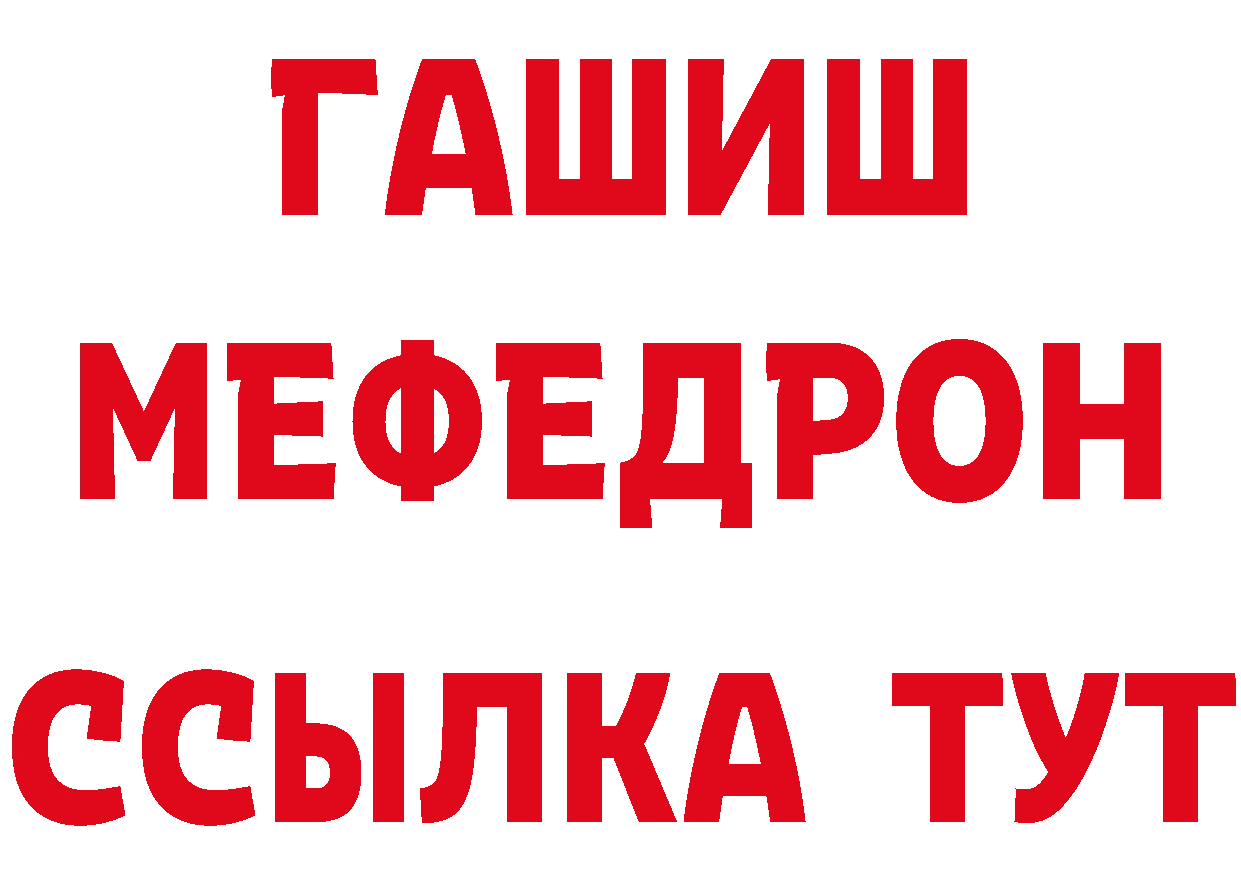 ГАШИШ
МЕФЕДРОН
ССЫЛКА ТУТ